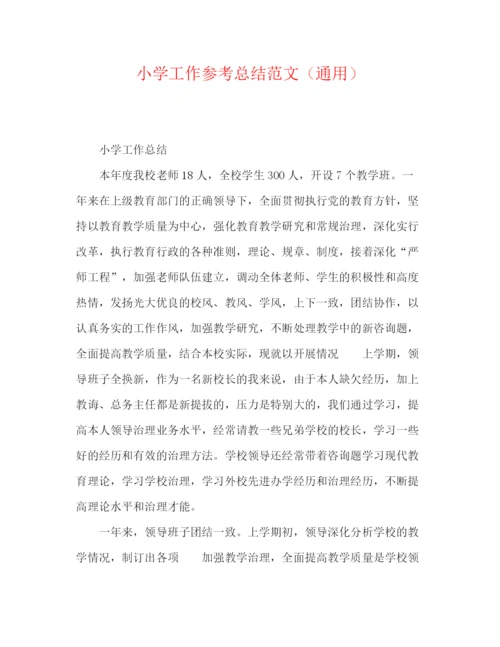 小学工作参考总结范文（通用）

小学工作总结

本年度我校老师18人，全校学生300人，开设7个教学班。一年来在上级教育部门的正确领导下，全面贯彻执行党的教育方针，坚持以教育教学质量为中心，强化教育教学研究和常规治理，深化实行改革，执行教育行政的各种准则，理论、规章、制度，接着深化“严师工程”，加强老师队伍建立，调动全体老师、学生的积极性和高度热情，发扬光大优良的校风、教风、学风，上下一致，团结协作，以认真务实的工作作风，加强教学研究，不断处理教学中的新咨询题，全面提高教学质量，结合本校实际，现就以开展情况　　上学期，领导班子全换新，作为一名新校长的我来说，由于本人缺欠经历，加上教诲、总务主任都是新提拔的，压力是特别大的，我们通过学习，提高本人领导治理业务水平，经常请教一些兄弟学校的校长，学习一些好的经历和有效的治理方法。学校领导还经常带着咨询题学习现代教育理论，学习学校治理，学习外校先进办学经历和治理经历，不断提高理论水平和治理才能。

一年来，领导班子团结一致。上学期初，领导深化分析学校的教学情况，制订出各项　　加强教学治理，全面提高教学质量是学校领